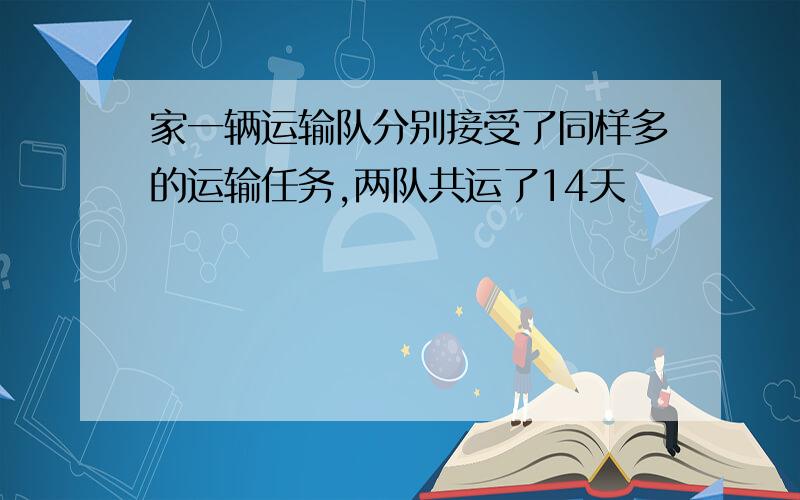 家一辆运输队分别接受了同样多的运输任务,两队共运了14天